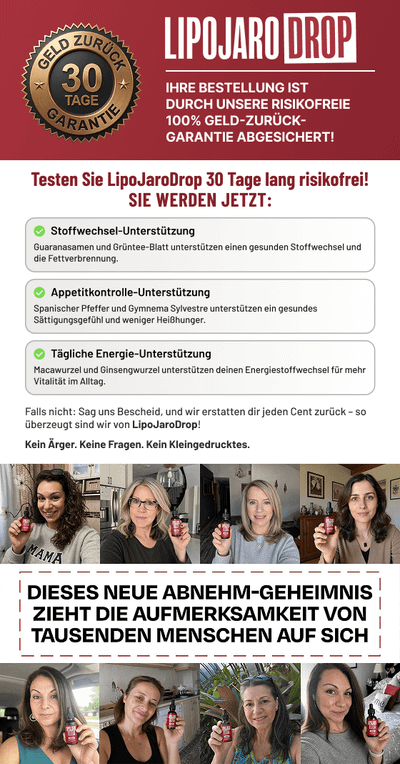 GELD ZURÜCK
30
TAGE
GARANTIE

LIPOJARO DROP

IHRE BESTELLUNG IST DURCH UNSERE RISIKOFREIE 100% GELD-ZURÜCK-GARANTIE ABGESICHERT!

Testen Sie LipoJaroDrop 30 Tage lang risikofrei!
SIE WERDEN JETZT:

Stoffwechsel-Unterstützung
Guaranasamen und Grüntee-Blatt unterstützen einen gesunden Stoffwechsel und die Fettverbrennung.

Appetitkontrolle-Unterstützung
Spanischer Pfeffer und Gymnema Sylvestre unterstützen ein gesundes Sättigungsgefühl und weniger Heißhunger.

Tägliche Energie-Unterstützung
Macawurzel und Ginsengwurzel unterstützen deinen Energiestoffwechsel für mehr Vitalität im Alltag.

Falls nicht: Sag uns Bescheid, und wir erstatten dir jeden Cent zurück – so überzeugt sind wir von LipoJaroDrop!

Kein Ärger. Keine Fragen. Kein Kleingedrucktes.

MAMA

DIESES NEUE ABNEHM-GEHEIMNIS ZIEHT DIE AUFMERKSAMKEIT VON TAUSENDEN MENSCHEN AUF SICH